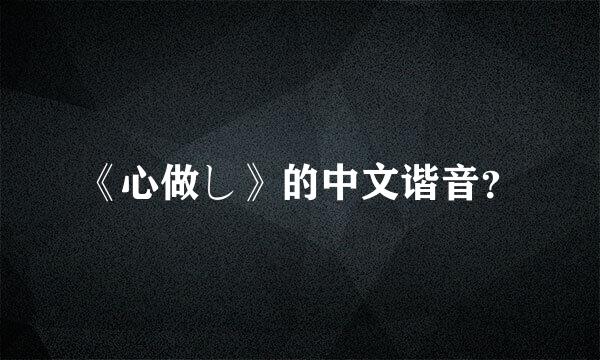 《心做し》的中文谐音?